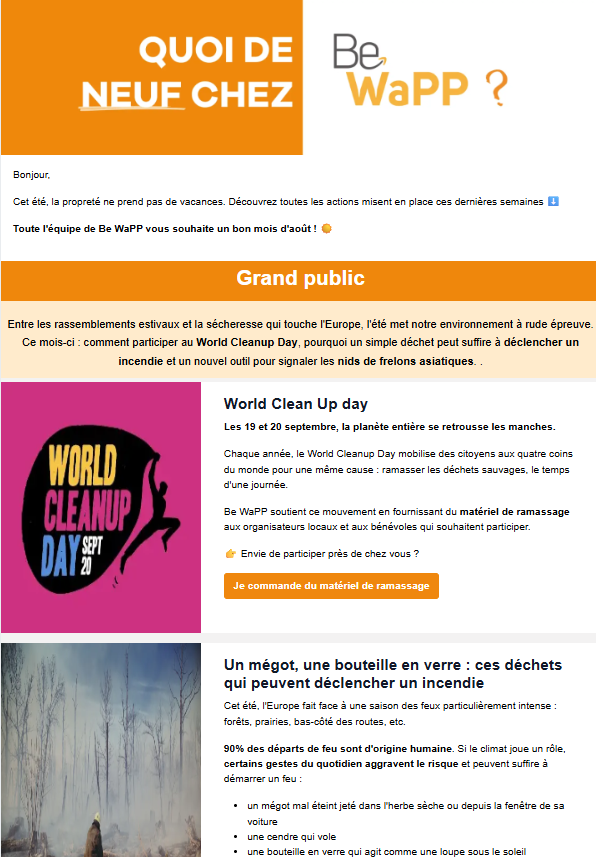 QUOI DE NEUF CHEZ

Be WaPP ?

Bonjour,

Cet été, la propreté ne prend pas de vacances. Découvrez toutes les actions misent en place ces dernières semaines ⬇️

Toute l'équipe de Be WaPP vous souhaite un bon mois d'août ! 🌞

Grand public

Entre les rassemblements estivaux et la sécheresse qui touche l'Europe, l'été met notre environnement à rude épreuve. Ce mois-ci : comment participer au World Cleanup Day, pourquoi un simple déchet peut suffire à déclencher un incendie et un nouvel outil pour signaler les nids de frelons asiatiques. .

WORLD CLEANUP DAY SEPT 20

World Clean Up day

Les 19 et 20 septembre, la planète entière se retrousse les manches.

Chaque année, le World Cleanup Day mobilise des citoyens aux quatre coins du monde pour une même cause : ramasser les déchets sauvages, le temps d'une journée.

Be WaPP soutient ce mouvement en fournissant du matériel de ramassage aux organisateurs locaux et aux bénévoles qui souhaitent participer.

👉 Envie de participer près de chez vous ?

Je commande du matériel de ramassage

Un mégot, une bouteille en verre : ces déchets qui peuvent déclencher un incendie

Cet été, l'Europe fait face à une saison des feux particulièrement intense : forêts, prairies, bas-côté des routes, etc.

90% des départs de feu sont d'origine humaine. Si le climat joue un rôle, certains gestes du quotidien aggravent le risque et peuvent suffire à démarrer un feu :

• un mégot mal éteint jeté dans l'herbe sèche ou depuis la fenêtre de sa voiture
• une cendre qui vole
• une bouteille en verre qui agit comme une loupe sous le soleil